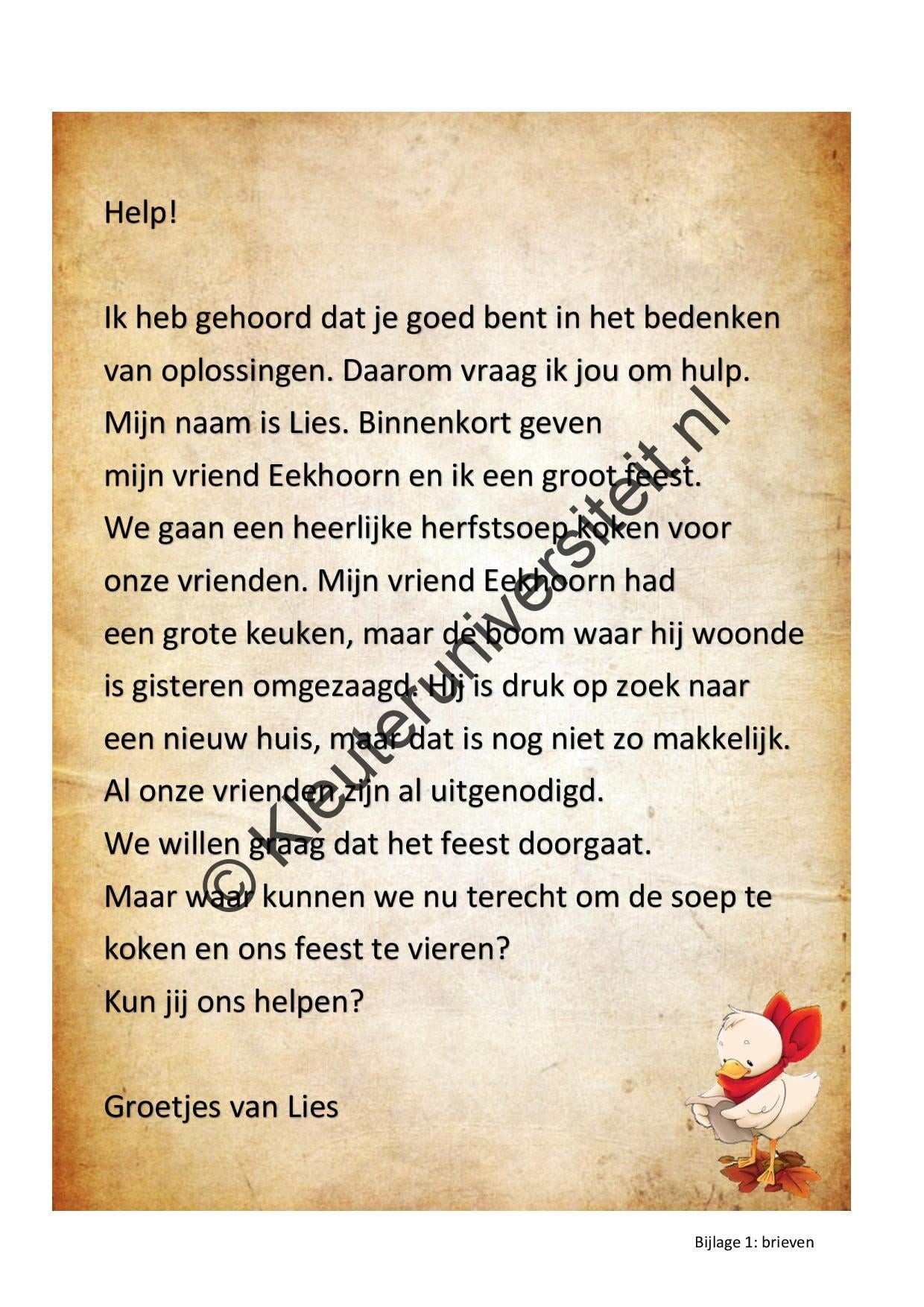 Help!

Ik heb gehoord dat je goed bent in het bedenken van oplossingen. Daarom vraag ik jou om hulp. Mijn naam is Lies. Binnenkort geven mijn vriend Eekhoorn en ik een groot feest. We gaan een heerlijke herfstsoep koken voor onze vrienden. Mijn vriend Eekhoorn had een grote keuken, maar de boom waar hij woonde is gisteren omgezaagd. Hij is druk op zoek naar een nieuw huis, maar dat is nog niet zo makkelijk. Al onze vrienden zijn al uitgenodigd. We willen graag dat het feest doorgaat. Maar waar kunnen we nu terecht om de soep te koken en ons feest te vieren? Kun jij ons helpen?

Groetjes van Lies

© Kleuteruniversiteit.nl

Bijlage 1: brieven